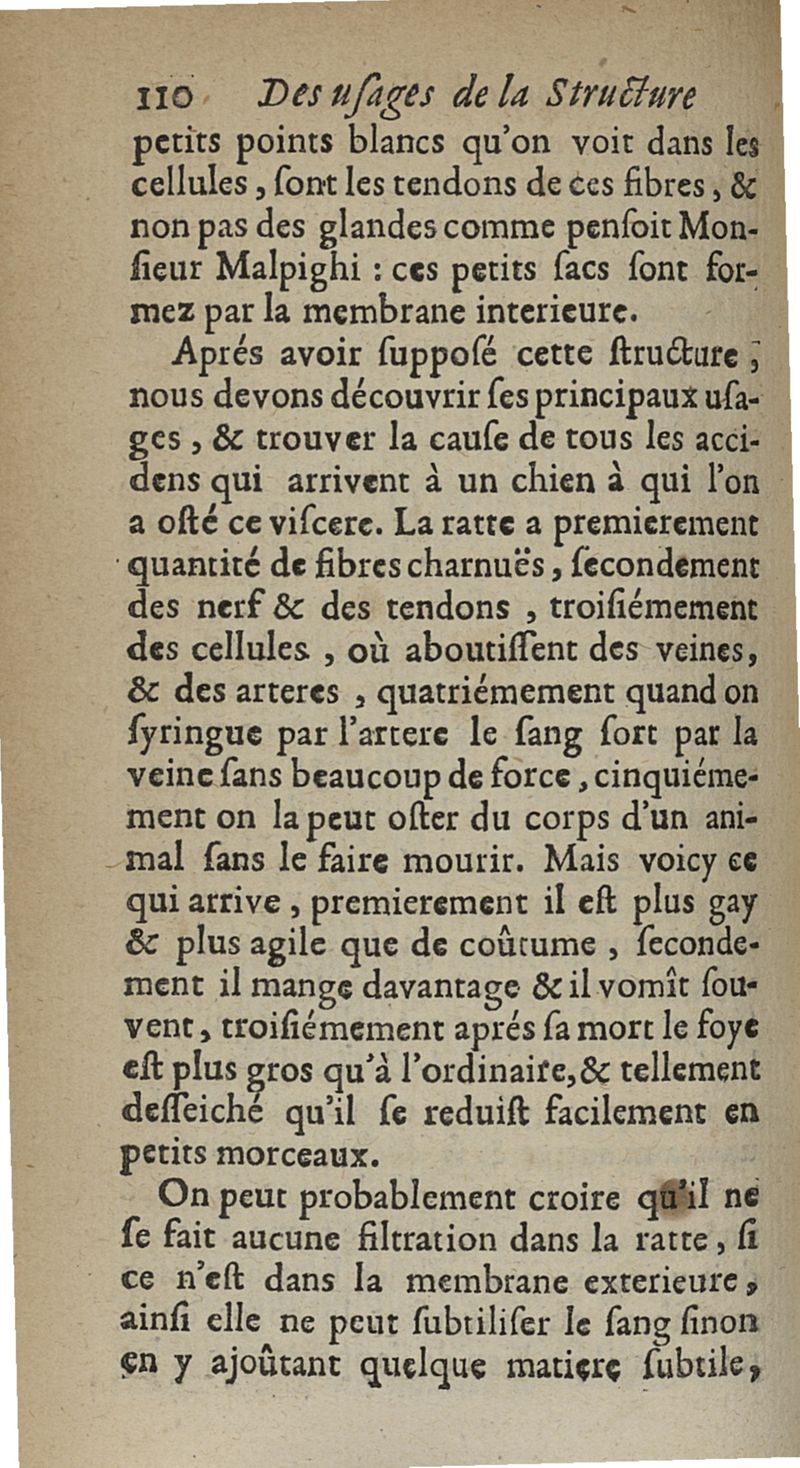 110 Des uſages de la Structure

petits points blancs qu'on voit dans les cellules, ſont les tendons de ces fibres, & non pas des glandes comme penſoit Monſieur Malpighi : ces petits ſacs ſont formez par la membrane interieure.

Aprés avoir ſuppoſé cette ſtructure, nous devons découvrir ſes principaux uſages, & trouver la cauſe de tous les accidens qui arrivent à un chien à qui l'on a oſté ce viſcere. La ratte a premierement quantité de fibres charnuës, ſecondement des nerf & des tendons, troiſiémement des cellules, où aboutiſſent des veines, & des arteres, quatriémement quand on ſyringue par l'artere le ſang ſort par la veine ſans beaucoup de force, cinquiémement on la peut oſter du corps d'un animal ſans le faire mourir. Mais voicy ce qui arrive, premierement il eſt plus gay & plus agile que de coûtume, ſecondement il mange davantage & il vomît ſouvent, troiſiémement aprés ſa mort le foye eſt plus gros qu'à l'ordinaire, & tellement deſſeiché qu'il ſe reduiſt facilement en petits morceaux.

On peut probablement croire qu'il ne ſe fait aucune filtration dans la ratte, ſi ce n'eſt dans la membrane exterieure, ainſi elle ne peut ſubtiliſer le ſang ſinon en y ajoûtant quelque matiere ſubtile,